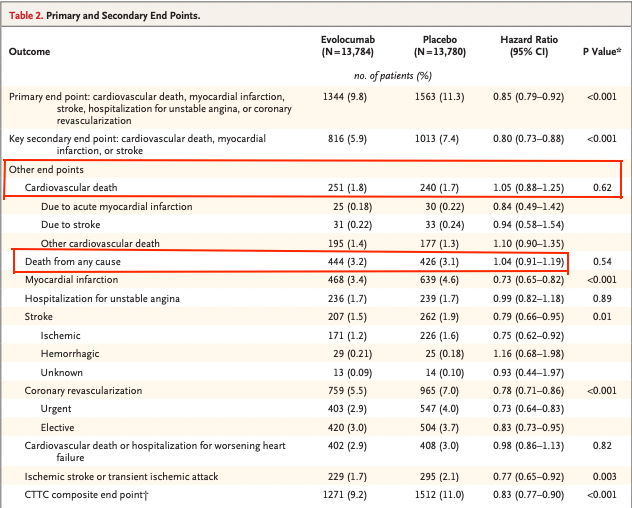 Table 2. Primary and Secondary End Points.

| Outcome | Evolocumab (N=13,784) | Placebo (N=13,780) | Hazard Ratio (95% CI) | P Value* |
|---|---|---|---|---|
| | no. of patients (%) | | | |
| Primary end point: cardiovascular death, myocardial infarction, stroke, hospitalization for unstable angina, or coronary revascularization | 1344 (9.8) | 1563 (11.3) | 0.85 (0.79–0.92) | <0.001 |
| Key secondary end point: cardiovascular death, myocardial infarction, or stroke | 816 (5.9) | 1013 (7.4) | 0.80 (0.73–0.88) | <0.001 |
| Other end points | | | | |
| Cardiovascular death | 251 (1.8) | 240 (1.7) | 1.05 (0.88–1.25) | 0.62 |
| Due to acute myocardial infarction | 25 (0.18) | 30 (0.22) | 0.84 (0.49–1.42) | |
| Due to stroke | 31 (0.22) | 33 (0.24) | 0.94 (0.58–1.54) | |
| Other cardiovascular death | 195 (1.4) | 177 (1.3) | 1.10 (0.90–1.35) | |
| Death from any cause | 444 (3.2) | 426 (3.1) | 1.04 (0.91–1.19) | 0.54 |
| Myocardial infarction | 468 (3.4) | 639 (4.6) | 0.73 (0.65–0.82) | <0.001 |
| Hospitalization for unstable angina | 236 (1.7) | 239 (1.7) | 0.99 (0.82–1.18) | 0.89 |
| Stroke | 207 (1.5) | 262 (1.9) | 0.79 (0.66–0.95) | 0.01 |
| Ischemic | 171 (1.2) | 226 (1.6) | 0.75 (0.62–0.92) | |
| Hemorrhagic | 29 (0.21) | 25 (0.18) | 1.16 (0.68–1.98) | |
| Unknown | 13 (0.09) | 14 (0.10) | 0.93 (0.44–1.97) | |
| Coronary revascularization | 759 (5.5) | 965 (7.0) | 0.78 (0.71–0.86) | <0.001 |
| Urgent | 403 (2.9) | 547 (4.0) | 0.73 (0.64–0.83) | |
| Elective | 420 (3.0) | 504 (3.7) | 0.83 (0.73–0.95) | |
| Cardiovascular death or hospitalization for worsening heart failure | 402 (2.9) | 408 (3.0) | 0.98 (0.86–1.13) | 0.82 |
| Ischemic stroke or transient ischemic attack | 229 (1.7) | 295 (2.1) | 0.77 (0.65–0.92) | 0.003 |
| CTTC composite end point† | 1271 (9.2) | 1512 (11.0) | 0.83 (0.77–0.90) | <0.001 |